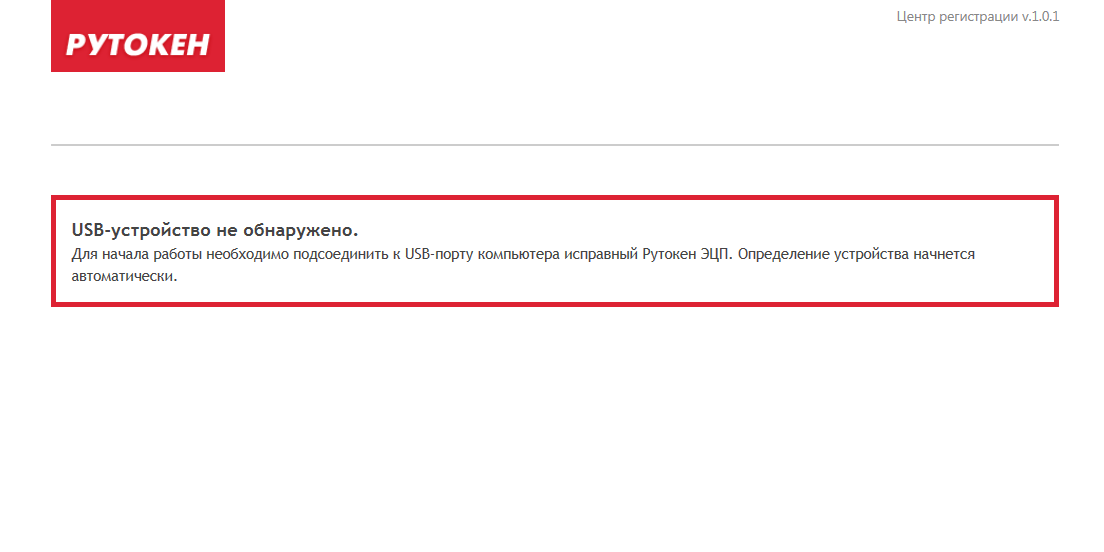 РУТОКЕН

Центр регистрации v.1.0.1

USB-устройство не обнаружено.
Для начала работы необходимо подсоединить к USB-порту компьютера исправный Рутокен ЭЦП. Определение устройства начнется автоматически.